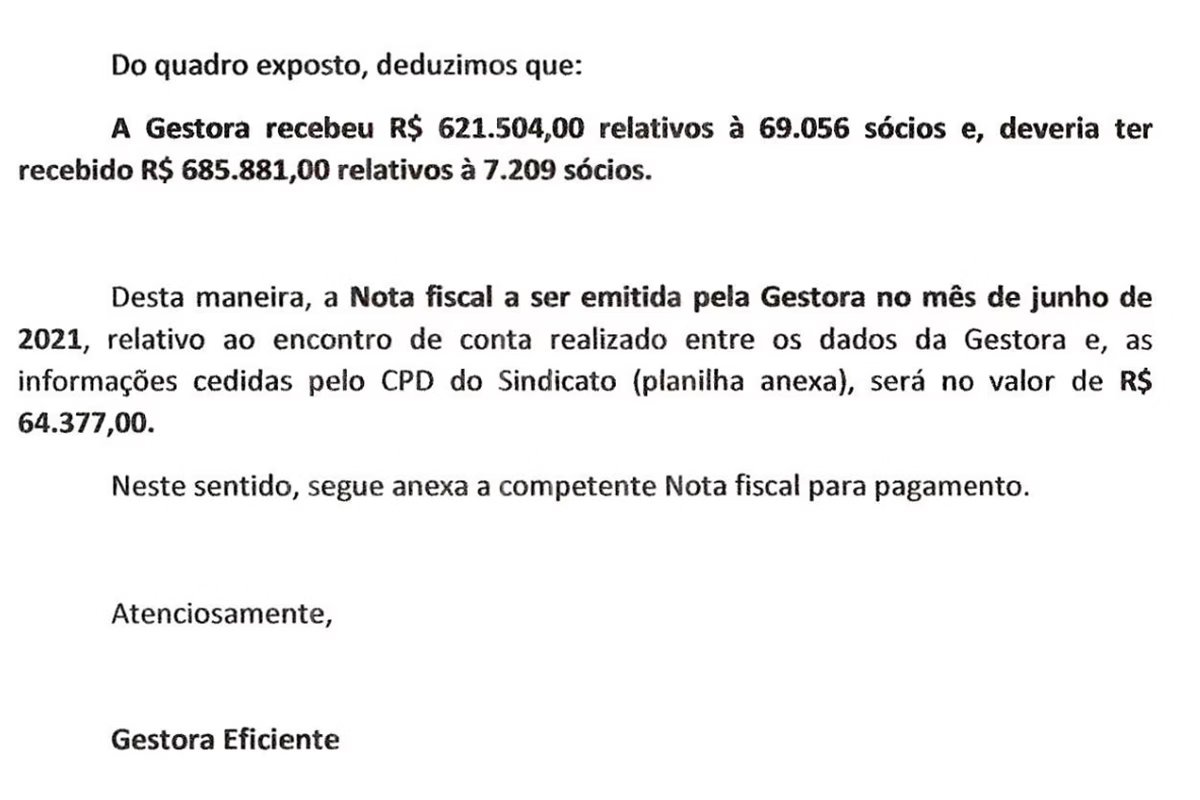 Do quadro exposto, deduzimos que:

A Gestora recebeu R$ 621.504,00 relativos à 69.056 sócios e, deveria ter recebido R$ 685.881,00 relativos à 7.209 sócios.

Desta maneira, a Nota fiscal a ser emitida pela Gestora no mês de junho de 2021, relativo ao encontro de conta realizado entre os dados da Gestora e, as informações cedidas pelo CPD do Sindicato (planilha anexa), será no valor de R$ 64.377,00.

Neste sentido, segue anexa a competente Nota fiscal para pagamento.

Atenciosamente,

Gestora Eficiente